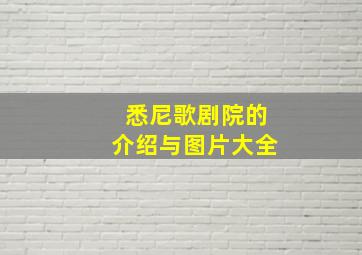 悉尼歌剧院的
介绍与图片大全